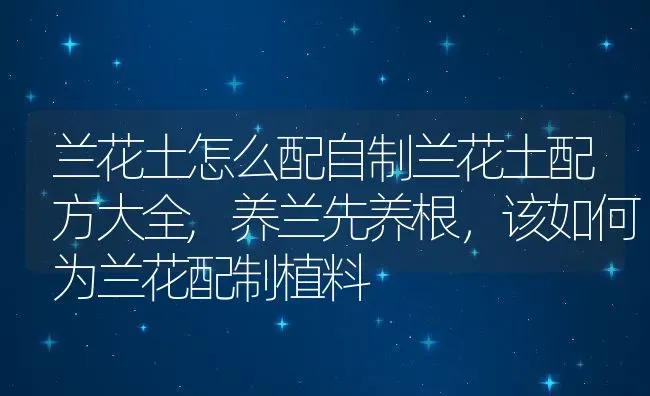 兰花土怎么配自制兰花土配方大全，养兰先养根，该如何为兰花配制植料